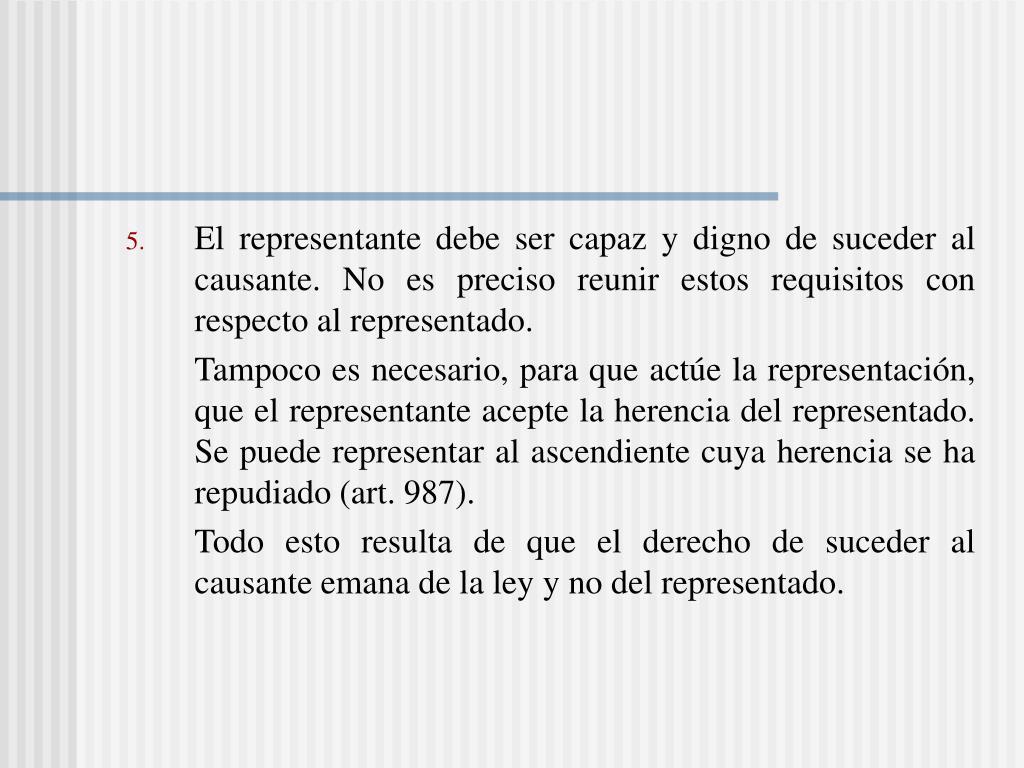 5. El representante debe ser capaz y digno de suceder al causante. No es preciso reunir estos requisitos con respecto al representado.

Tampoco es necesario, para que actúe la representación, que el representante acepte la herencia del representado. Se puede representar al ascendiente cuya herencia se ha repudiado (art. 987).

Todo esto resulta de que el derecho de suceder al causante emana de la ley y no del representado.